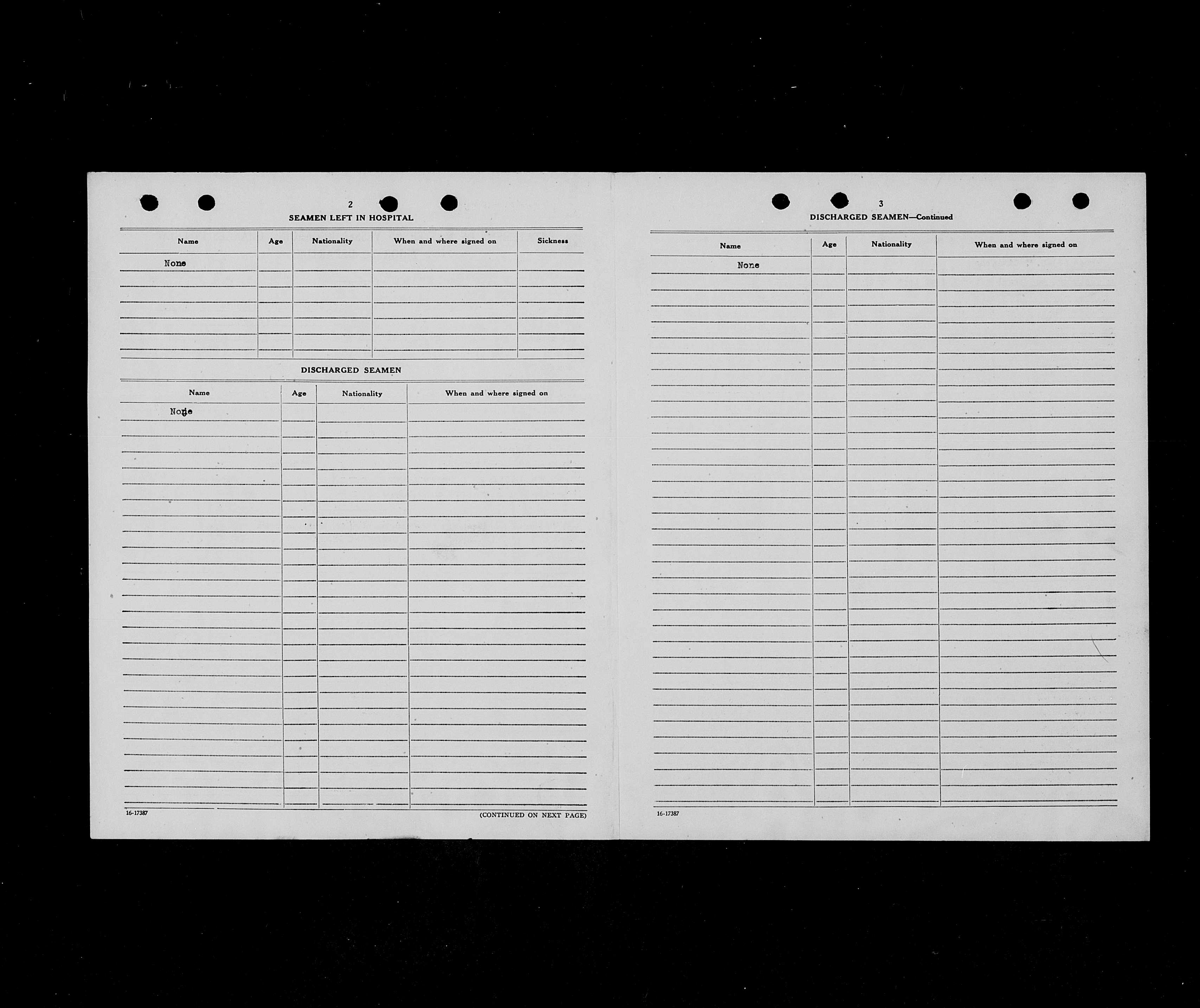 2

SEAMEN LEFT IN HOSPITAL

| Name | Age | Nationality | When and where signed on | Sickness |
|---|---|---|---|---|
| None | | | | |

DISCHARGED SEAMEN

| Name | Age | Nationality | When and where signed on |
|---|---|---|---|
| None | | | |

16-17387

(CONTINUED ON NEXT PAGE)

3

DISCHARGED SEAMEN—Continued

| Name | Age | Nationality | When and where signed on |
|---|---|---|---|
| None | | | |

16-17387